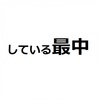 している最中